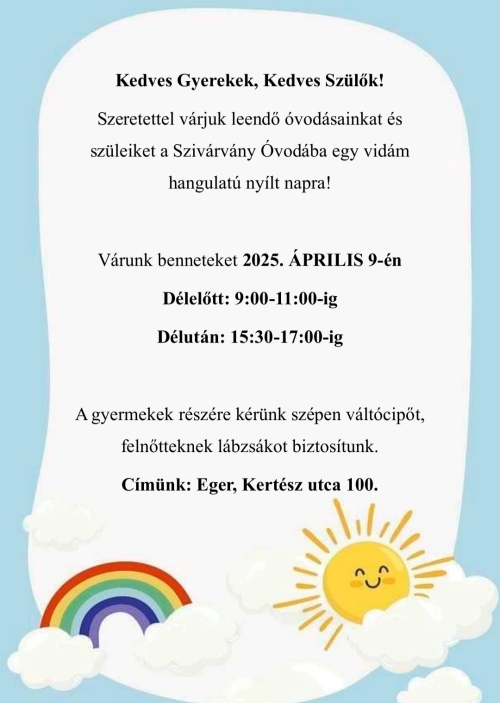 Kedves Gyerekek, Kedves Szülők!

Szeretettel várjuk leendő óvodásainkat és szüleiket a Szivárvány Óvodába egy vidám hangulatú nyílt napra!

Várunk benneteket 2025. ÁPRILIS 9-én

Délelőtt: 9:00-11:00-ig

Délután: 15:30-17:00-ig

A gyermekek részére kérünk szépen váltócipőt, felnőtteknek lábzsákot biztosítunk.

Címünk: Eger, Kertész utca 100.